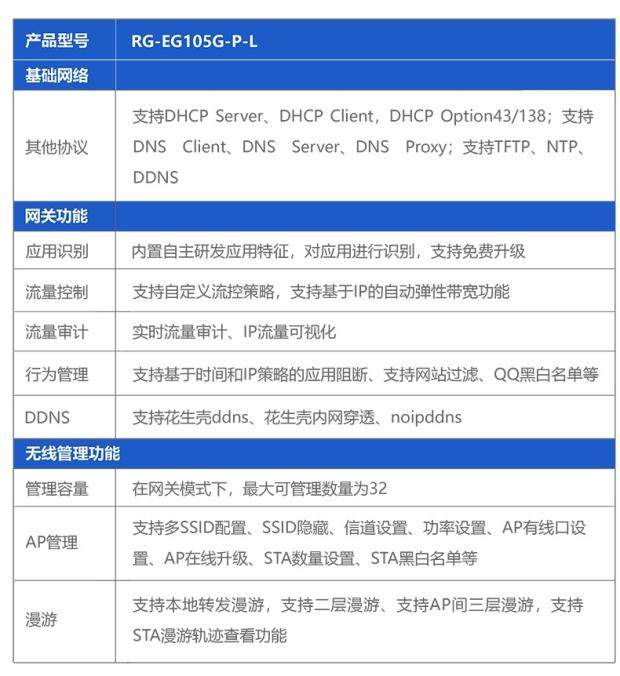 | 产品型号 | RG-EG105G-P-L |
|---|---|
| 基础网络 | |
| 其他协议 | 支持DHCP Server、DHCP Client，DHCP Option43/138；支持DNS Client、DNS Server、DNS Proxy；支持TFTP、NTP、DDNS |
| 网关功能 | |
| 应用识别 | 内置自主研发应用特征，对应用进行识别，支持免费升级 |
| 流量控制 | 支持自定义流控策略，支持基于IP的自动弹性带宽功能 |
| 流量审计 | 实时流量审计、IP流量可视化 |
| 行为管理 | 支持基于时间和IP策略的应用阻断、支持网站过滤、QQ黑白名单等 |
| DDNS | 支持花生壳ddns、花生壳内网穿透、noipddns |
| 无线管理功能 | |
| 管理容量 | 在网关模式下，最大可管理数量为32 |
| AP管理 | 支持多SSID配置、SSID隐藏、信道设置、功率设置、AP有线口设置、AP在线升级、STA数量设置、STA黑白名单等 |
| 漫游 | 支持本地转发漫游，支持二层漫游、支持AP间三层漫游，支持STA漫游轨迹查看功能 |